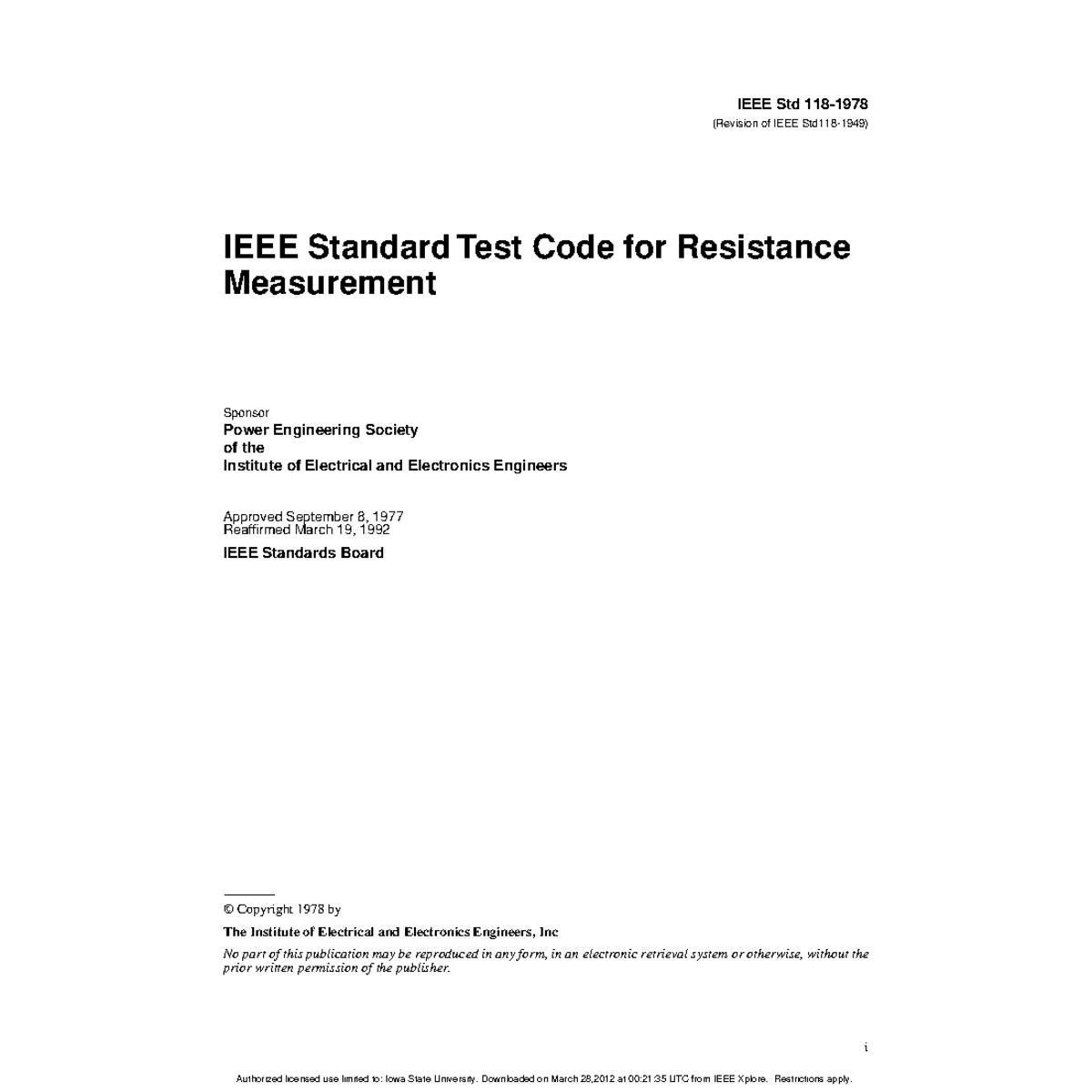 IEEE Std 118-1978
(Revision of IEEE Std118-1949)

IEEE Standard Test Code for Resistance Measurement

Sponsor
Power Engineering Society
of the
Institute of Electrical and Electronics Engineers

Approved September 8, 1977
Reaffirmed March 19, 1992
IEEE Standards Board

© Copyright 1978 by
The Institute of Electrical and Electronics Engineers, Inc
No part of this publication may be reproduced in any form, in an electronic retrieval system or otherwise, without the prior written permission of the publisher.

i

Authorized licensed use limited to: Iowa State University. Downloaded on March 28,2012 at 00:21:35 UTC from IEEE Xplore. Restrictions apply.